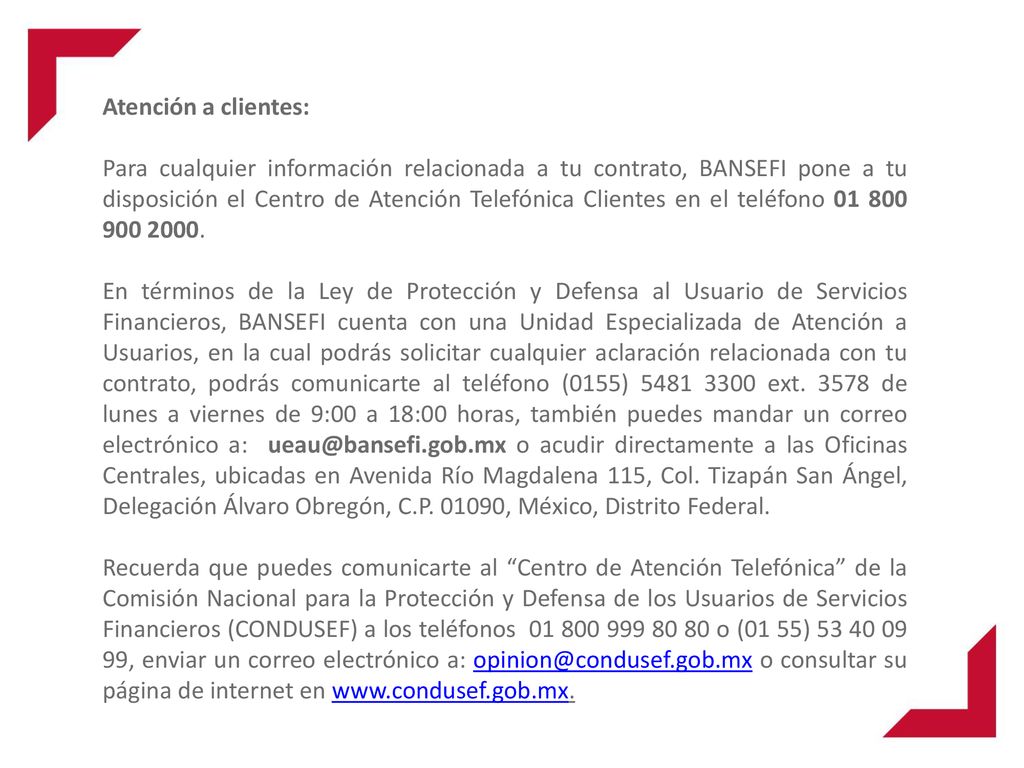 Atención a clientes:

Para cualquier información relacionada a tu contrato, BANSEFI pone a tu disposición el Centro de Atención Telefónica Clientes en el teléfono 01 800 900 2000.

En términos de la Ley de Protección y Defensa al Usuario de Servicios Financieros, BANSEFI cuenta con una Unidad Especializada de Atención a Usuarios, en la cual podrás solicitar cualquier aclaración relacionada con tu contrato, podrás comunicarte al teléfono (0155) 5481 3300 ext. 3578 de lunes a viernes de 9:00 a 18:00 horas, también puedes mandar un correo electrónico a: ueau@bansefi.gob.mx o acudir directamente a las Oficinas Centrales, ubicadas en Avenida Río Magdalena 115, Col. Tizapán San Ángel, Delegación Álvaro Obregón, C.P. 01090, México, Distrito Federal.

Recuerda que puedes comunicarte al “Centro de Atención Telefónica” de la Comisión Nacional para la Protección y Defensa de los Usuarios de Servicios Financieros (CONDUSEF) a los teléfonos 01 800 999 80 80 o (01 55) 53 40 09 99, enviar un correo electrónico a: opinion@condusef.gob.mx o consultar su página de internet en www.condusef.gob.mx.